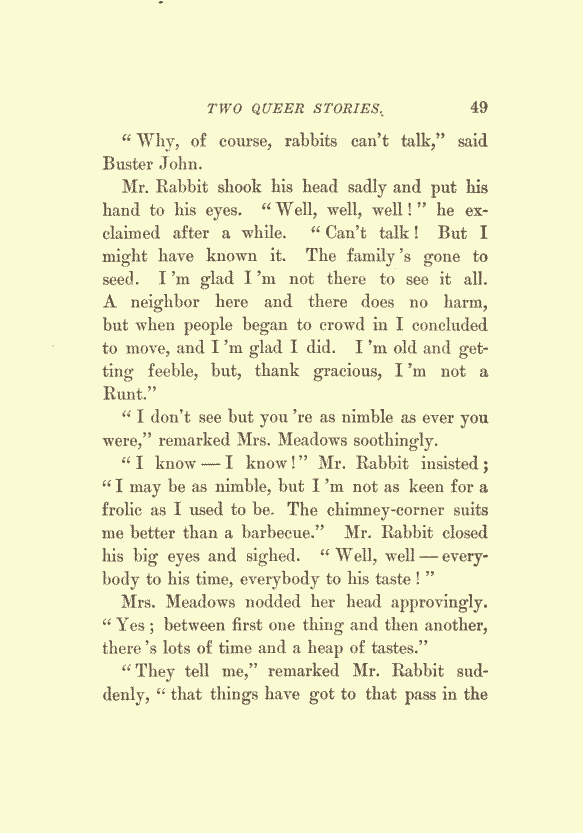 TWO QUEER STORIES. 49

"Why, of course, rabbits can't talk," said Buster John.

Mr. Rabbit shook his head sadly and put his hand to his eyes. "Well, well, well!" he exclaimed after a while. "Can't talk! But I might have known it. The family's gone to seed. I'm glad I'm not there to see it all. A neighbor here and there does no harm, but when people began to crowd in I concluded to move, and I'm glad I did. I'm old and getting feeble, but, thank gracious, I'm not a Runt."

"I don't see but you're as nimble as ever you were," remarked Mrs. Meadows soothingly.

"I know — I know!" Mr. Rabbit insisted; "I may be as nimble, but I'm not as keen for a frolic as I used to be. The chimney-corner suits me better than a barbecue." Mr. Rabbit closed his big eyes and sighed. "Well, well — everybody to his time, everybody to his taste!"

Mrs. Meadows nodded her head approvingly. "Yes; between first one thing and then another, there's lots of time and a heap of tastes."

"They tell me," remarked Mr. Rabbit suddenly, "that things have got to that pass in the